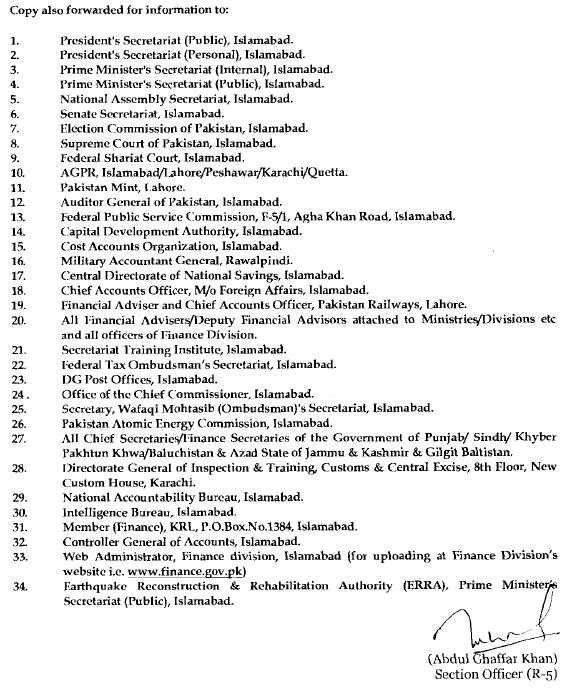 Copy also forwarded for information to:

1. President's Secretariat (Public), Islamabad.
2. President's Secretariat (Personal), Islamabad.
3. Prime Minister's Secretariat (Internal), Islamabad.
4. Prime Minister's Secretariat (Public), Islamabad.
5. National Assembly Secretariat, Islamabad.
6. Senate Secretariat, Islamabad.
7. Election Commission of Pakistan, Islamabad.
8. Supreme Court of Pakistan, Islamabad.
9. Federal Shariat Court, Islamabad.
10. AGPR, Islamabad/Lahore/Peshawar/Karachi/Quetta.
11. Pakistan Mint, Lahore.
12. Auditor General of Pakistan, Islamabad.
13. Federal Public Service Commission, F-5/1, Agha Khan Road, Islamabad.
14. Capital Development Authority, Islamabad.
15. Cost Accounts Organization, Islamabad.
16. Military Accountant General, Rawalpindi.
17. Central Directorate of National Savings, Islamabad.
18. Chief Accounts Officer, M/o Foreign Affairs, Islamabad.
19. Financial Adviser and Chief Accounts Officer, Pakistan Railways, Lahore.
20. All Financial Advisers/Deputy Financial Advisors attached to Ministries/Divisions etc and all officers of Finance Division.
21. Secretariat Training Institute, Islamabad.
22. Federal Tax Ombudsman's Secretariat, Islamabad.
23. DG Post Offices, Islamabad.
24. Office of the Chief Commissioner, Islamabad.
25. Secretary, Wafaqi Mohtasib (Ombudsman)'s Secretariat, Islamabad.
26. Pakistan Atomic Energy Commission, Islamabad.
27. All Chief Secretaries/Finance Secretaries of the Government of Punjab/ Sindh/ Khyber Pakhtun Khwa/Baluchistan & Azad State of Jammu & Kashmir & Gilgit Baltistan.
28. Directorate General of Inspection & Training, Customs & Central Excise, 8th Floor, New Custom House, Karachi.
29. National Accountability Bureau, Islamabad.
30. Intelligence Bureau, Islamabad.
31. Member (Finance), KRL, P.O.Box.No.1384, Islamabad.
32. Controller General of Accounts, Islamabad.
33. Web Administrator, Finance division, Islamabad (for uploading at Finance Division's website i.e. www.finance.gov.pk)
34. Earthquake Reconstruction & Rehabilitation Authority (ERRA), Prime Minister's Secretariat (Public), Islamabad.

(Abdul Ghaffar Khan)
Section Officer (R-5)